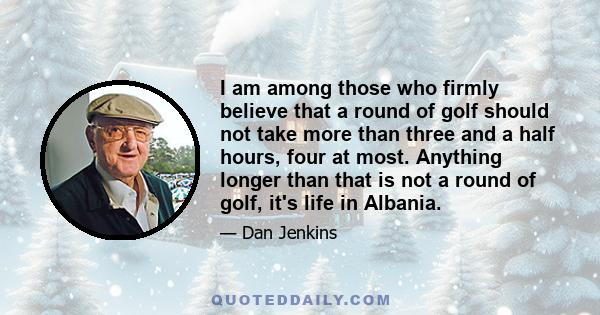 I am among those who firmly believe that a round of golf should not take more than three and a half hours, four at most. Anything longer than that is not a round of golf, it's life in Albania.

— Dan Jenkins

QUOTEDDAILY.COM